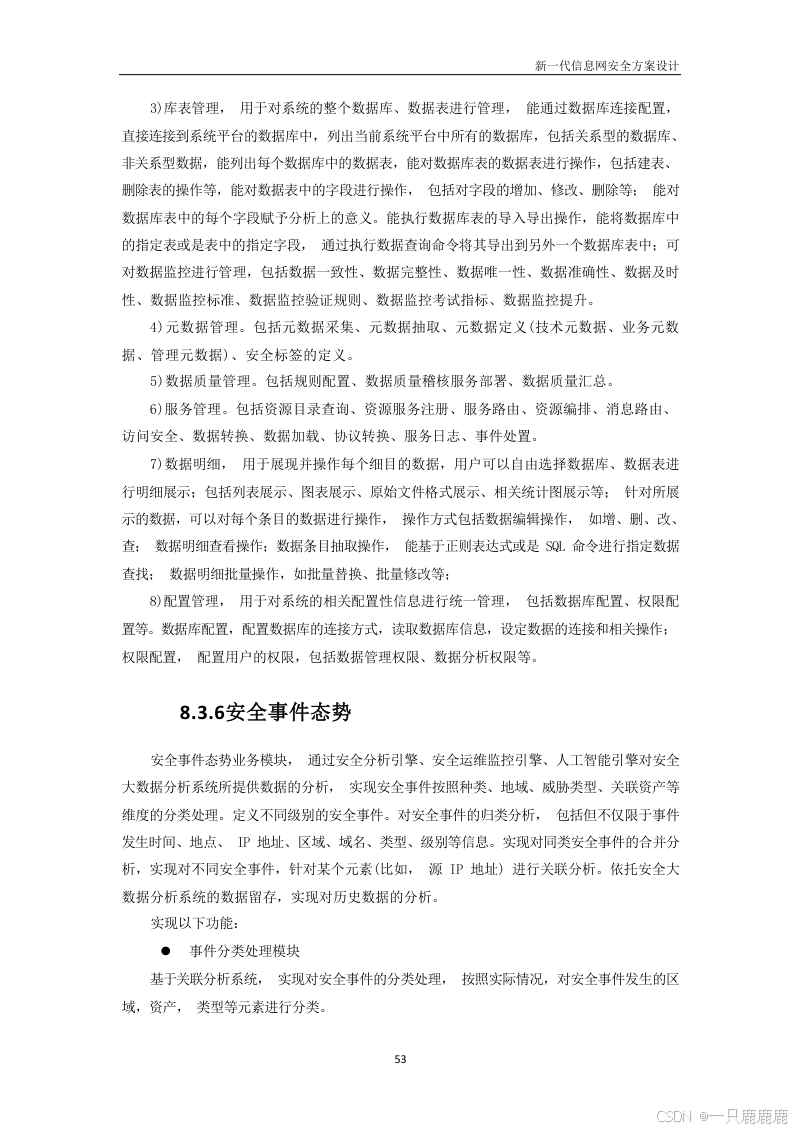 新一代信息网安全方案设计

3)库表管理， 用于对系统的整个数据库、数据表进行管理， 能通过数据库连接配置，直接连接到系统平台的数据库中，列出当前系统平台中所有的数据库，包括关系型的数据库、非关系型数据，能列出每个数据库中的数据表，能对数据库表的数据表进行操作，包括建表、删除表的操作等，能对数据表中的字段进行操作， 包括对字段的增加、修改、删除等； 能对数据库表中的每个字段赋予分析上的意义。能执行数据库表的导入导出操作，能将数据库中的指定表或是表中的指定字段， 通过执行数据查询命令将其导出到另外一个数据库表中；可对数据监控进行管理，包括数据一致性、数据完整性、数据唯一性、数据准确性、数据及时性、数据监控标准、数据监控验证规则、数据监控考试指标、数据监控提升。

4)元数据管理。包括元数据采集、元数据抽取、元数据定义(技术元数据、业务元数据、管理元数据)、安全标签的定义。

5)数据质量管理。包括规则配置、数据质量稽核服务部署、数据质量汇总。

6)服务管理。包括资源目录查询、资源服务注册、服务路由、资源编排、消息路由、访问安全、数据转换、数据加载、协议转换、服务日志、事件处置。

7)数据明细， 用于展现并操作每个细目的数据，用户可以自由选择数据库、数据表进行明细展示；包括列表展示、图表展示、原始文件格式展示、相关统计图展示等； 针对所展示的数据，可以对每个条目的数据进行操作， 操作方式包括数据编辑操作， 如增、删、改、查； 数据明细查看操作；数据条目抽取操作， 能基于正则表达式或是 SQL 命令进行指定数据查找； 数据明细批量操作，如批量替换、批量修改等；

8)配置管理， 用于对系统的相关配置性信息进行统一管理， 包括数据库配置、权限配置等。数据库配置，配置数据库的连接方式，读取数据库信息，设定数据的连接和相关操作；权限配置， 配置用户的权限，包括数据管理权限、数据分析权限等。

8.3.6安全事件态势

安全事件态势业务模块， 通过安全分析引擎、安全运维监控引擎、人工智能引擎对安全大数据分析系统所提供数据的分析， 实现安全事件按照种类、地域、威胁类型、关联资产等维度的分类处理。定义不同级别的安全事件。对安全事件的归类分析， 包括但不仅限于事件发生时间、地点、 IP 地址、区域、域名、类型、级别等信息。实现对同类安全事件的合并分析，实现对不同安全事件，针对某个元素(比如， 源 IP 地址) 进行关联分析。依托安全大数据分析系统的数据留存，实现对历史数据的分析。

实现以下功能：

● 事件分类处理模块

基于关联分析系统， 实现对安全事件的分类处理， 按照实际情况，对安全事件发生的区域，资产， 类型等元素进行分类。

53

CSDN @一只鹿鹿鹿